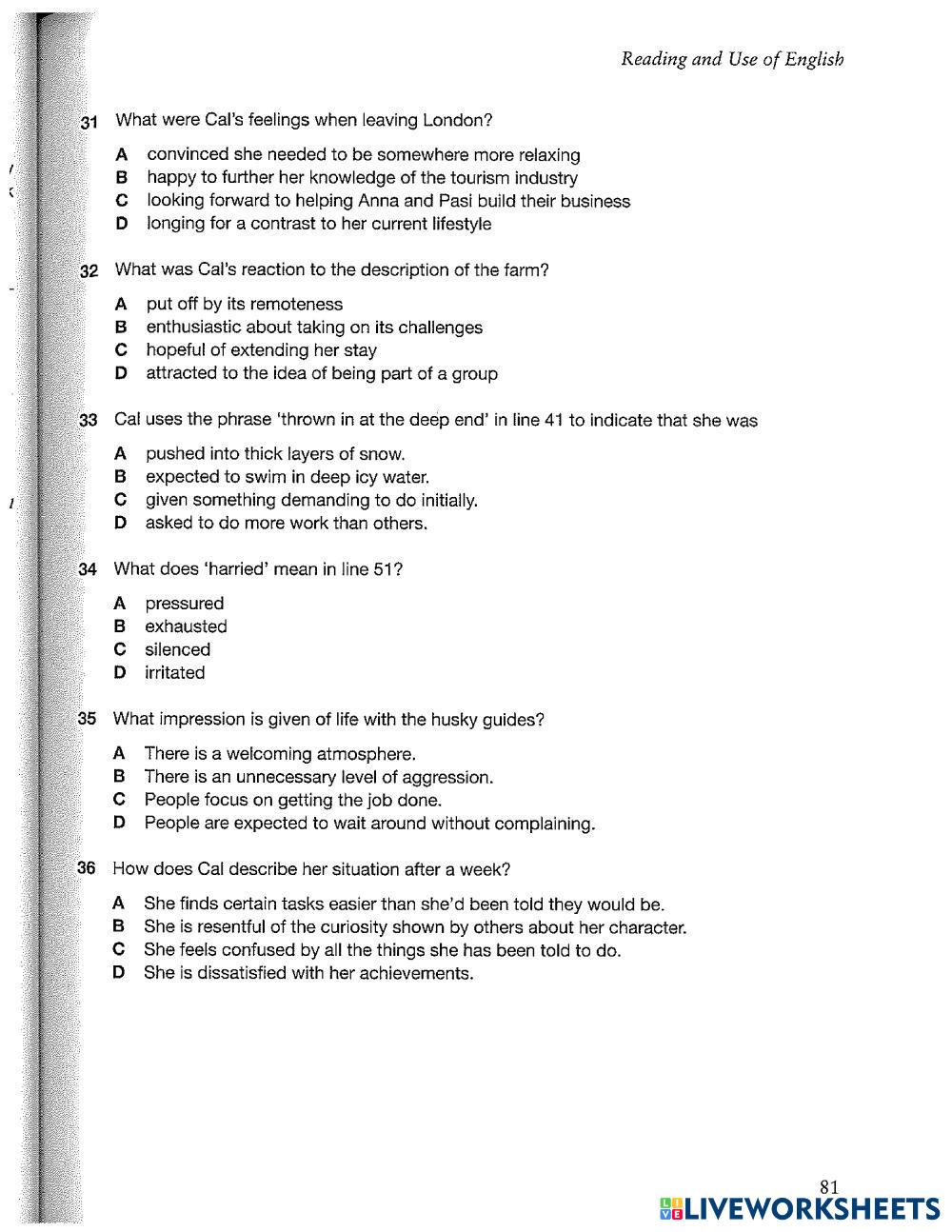 Reading and Use of English

31 What were Cal's feelings when leaving London?

A convinced she needed to be somewhere more relaxing
B happy to further her knowledge of the tourism industry
C looking forward to helping Anna and Pasi build their business
D longing for a contrast to her current lifestyle

32 What was Cal's reaction to the description of the farm?

A put off by its remoteness
B enthusiastic about taking on its challenges
C hopeful of extending her stay
D attracted to the idea of being part of a group

33 Cal uses the phrase 'thrown in at the deep end' in line 41 to indicate that she was

A pushed into thick layers of snow.
B expected to swim in deep icy water.
C given something demanding to do initially.
D asked to do more work than others.

34 What does 'harried' mean in line 51?

A pressured
B exhausted
C silenced
D irritated

35 What impression is given of life with the husky guides?

A There is a welcoming atmosphere.
B There is an unnecessary level of aggression.
C People focus on getting the job done.
D People are expected to wait around without complaining.

36 How does Cal describe her situation after a week?

A She finds certain tasks easier than she'd been told they would be.
B She is resentful of the curiosity shown by others about her character.
C She feels confused by all the things she has been told to do.
D She is dissatisfied with her achievements.

81

LIVEWORKSHEETS